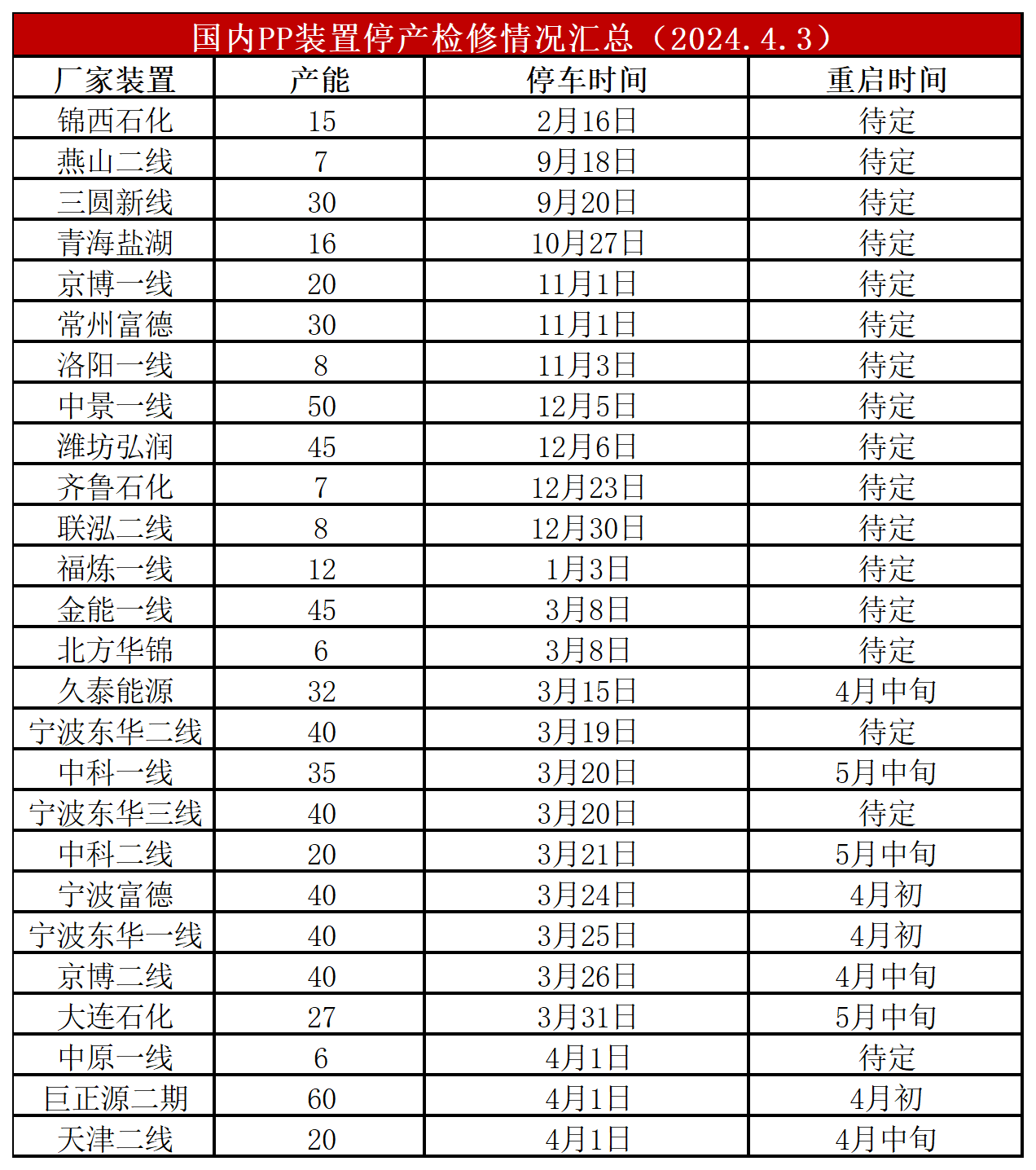 国内PP装置停产检修情况汇总（2024.4.3）

| 厂家装置 | 产能 | 停车时间 | 重启时间 |
|---|---|---|---|
| 锦西石化 | 15 | 2月16日 | 待定 |
| 燕山二线 | 7 | 9月18日 | 待定 |
| 三圆新线 | 30 | 9月20日 | 待定 |
| 青海盐湖 | 16 | 10月27日 | 待定 |
| 京博一线 | 20 | 11月1日 | 待定 |
| 常州富德 | 30 | 11月1日 | 待定 |
| 洛阳一线 | 8 | 11月3日 | 待定 |
| 中景一线 | 50 | 12月5日 | 待定 |
| 潍坊弘润 | 45 | 12月6日 | 待定 |
| 齐鲁石化 | 7 | 12月23日 | 待定 |
| 联泓二线 | 8 | 12月30日 | 待定 |
| 福炼一线 | 12 | 1月3日 | 待定 |
| 金能一线 | 45 | 3月8日 | 待定 |
| 北方华锦 | 6 | 3月8日 | 待定 |
| 久泰能源 | 32 | 3月15日 | 4月中旬 |
| 宁波东华二线 | 40 | 3月19日 | 待定 |
| 中科一线 | 35 | 3月20日 | 5月中旬 |
| 宁波东华三线 | 40 | 3月20日 | 待定 |
| 中科二线 | 20 | 3月21日 | 5月中旬 |
| 宁波富德 | 40 | 3月24日 | 4月初 |
| 宁波东华一线 | 40 | 3月25日 | 4月初 |
| 京博二线 | 40 | 3月26日 | 4月中旬 |
| 大连石化 | 27 | 3月31日 | 5月中旬 |
| 中原一线 | 6 | 4月1日 | 待定 |
| 巨正源二期 | 60 | 4月1日 | 4月初 |
| 天津二线 | 20 | 4月1日 | 4月中旬 |